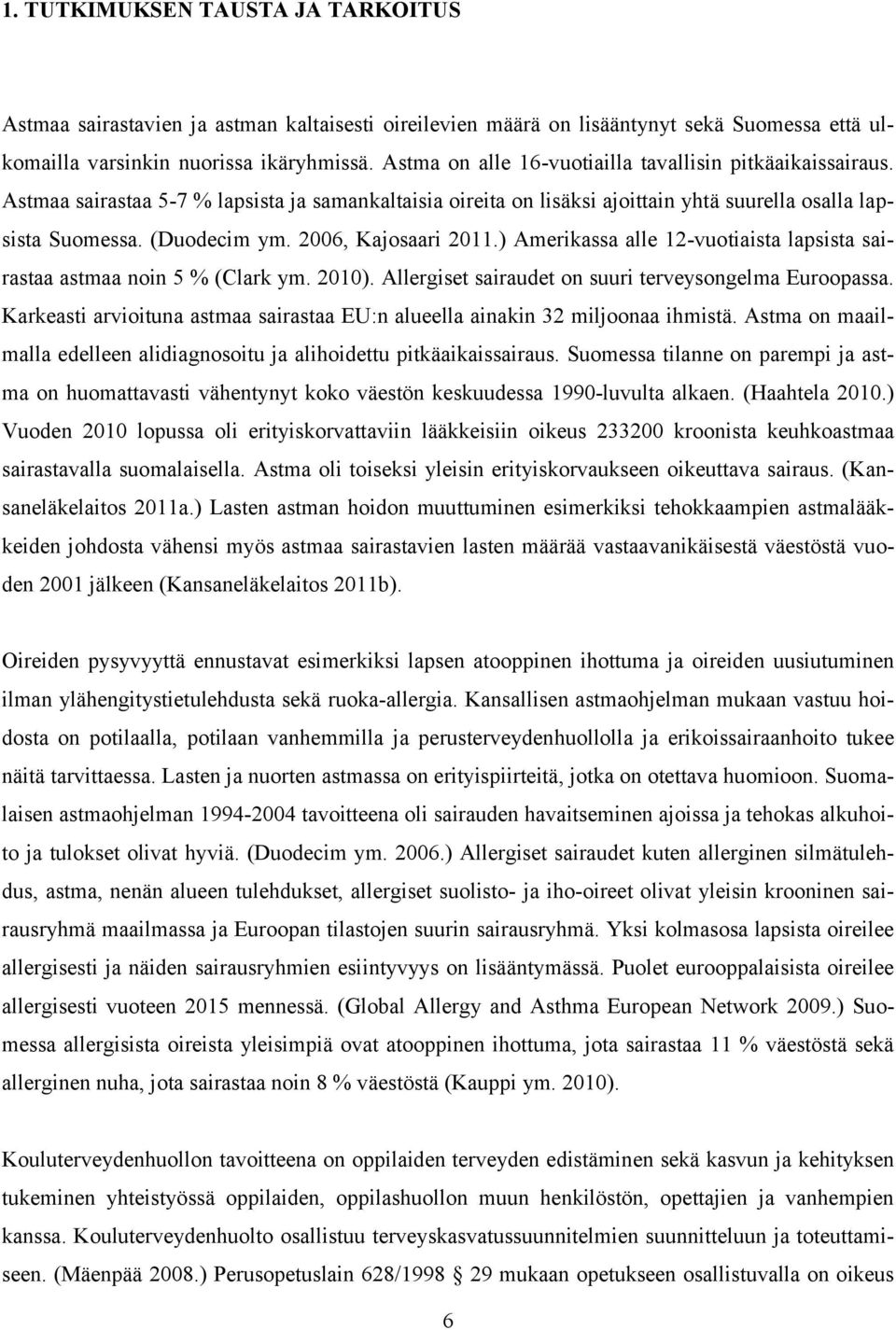 1. TUTKIMUKSEN TAUSTA JA TARKOITUS

Astmaa sairastavien ja astman kaltaisesti oireilevien määrä on lisääntynyt sekä Suomessa että ulkomailla varsinkin nuorissa ikäryhmissä. Astma on alle 16-vuotiailla tavallisin pitkäaikaissairaus. Astmaa sairastaa 5-7 % lapsista ja samankaltaisia oireita on lisäksi ajoittain yhtä suurella osalla lapsista Suomessa. (Duodecim ym. 2006, Kajosaari 2011.) Amerikassa alle 12-vuotiaista lapsista sairastaa astmaa noin 5 % (Clark ym. 2010). Allergiset sairaudet on suuri terveysongelma Euroopassa. Karkeasti arvioituna astmaa sairastaa EU:n alueella ainakin 32 miljoonaa ihmistä. Astma on maailmalla edelleen alidiagnosoitu ja alihoidettu pitkäaikaissairaus. Suomessa tilanne on parempi ja astma on huomattavasti vähentynyt koko väestön keskuudessa 1990-luvulta alkaen. (Haahtela 2010.) Vuoden 2010 lopussa oli erityiskorvattaviin lääkkeisiin oikeus 233200 kroonista keuhkoastmaa sairastavalla suomalaisella. Astma oli toiseksi yleisin erityiskorvaukseen oikeuttava sairaus. (Kansaneläkelaitos 2011a.) Lasten astman hoidon muuttuminen esimerkiksi tehokkaampien astmalääkkeiden johdosta vähensi myös astmaa sairastavien lasten määrää vastaavanikäisestä väestöstä vuoden 2001 jälkeen (Kansaneläkelaitos 2011b).

Oireiden pysyvyyttä ennustavat esimerkiksi lapsen atooppinen ihottuma ja oireiden uusiutuminen ilman ylähengitystietulehdusta sekä ruoka-allergia. Kansallisen astmaohjelman mukaan vastuu hoidosta on potilaalla, potilaan vanhemmilla ja perusterveydenhuollolla ja erikoissairaanhoito tukee näitä tarvittaessa. Lasten ja nuorten astmassa on erityispiirteitä, jotka on otettava huomioon. Suomalaisen astmaohjelman 1994-2004 tavoitteena oli sairauden havaitseminen ajoissa ja tehokas alkuhoito ja tulokset olivat hyviä. (Duodecim ym. 2006.) Allergiset sairaudet kuten allerginen silmätulehdus, astma, nenän alueen tulehdukset, allergiset suolisto- ja iho-oireet olivat yleisin krooninen sairausryhmä maailmassa ja Euroopan tilastojen suurin sairausryhmä. Yksi kolmasosa lapsista oireilee allergisesti ja näiden sairausryhmien esiintyvyys on lisääntymässä. Puolet eurooppalaisista oireilee allergisesti vuoteen 2015 mennessä. (Global Allergy and Asthma European Network 2009.) Suomessa allergisista oireista yleisimpiä ovat atooppinen ihottuma, jota sairastaa 11 % väestöstä sekä allerginen nuha, jota sairastaa noin 8 % väestöstä (Kauppi ym. 2010).

Kouluterveydenhuollon tavoitteena on oppilaiden terveyden edistäminen sekä kasvun ja kehityksen tukeminen yhteistyössä oppilaiden, oppilashuollon muun henkilöstön, opettajien ja vanhempien kanssa. Kouluterveydenhuolto osallistuu terveyskasvatussuunnitelmien suunnitteluun ja toteuttamiseen. (Mäenpää 2008.) Perusopetuslain 628/1998 § 29 mukaan opetukseen osallistuvalla on oikeus

6